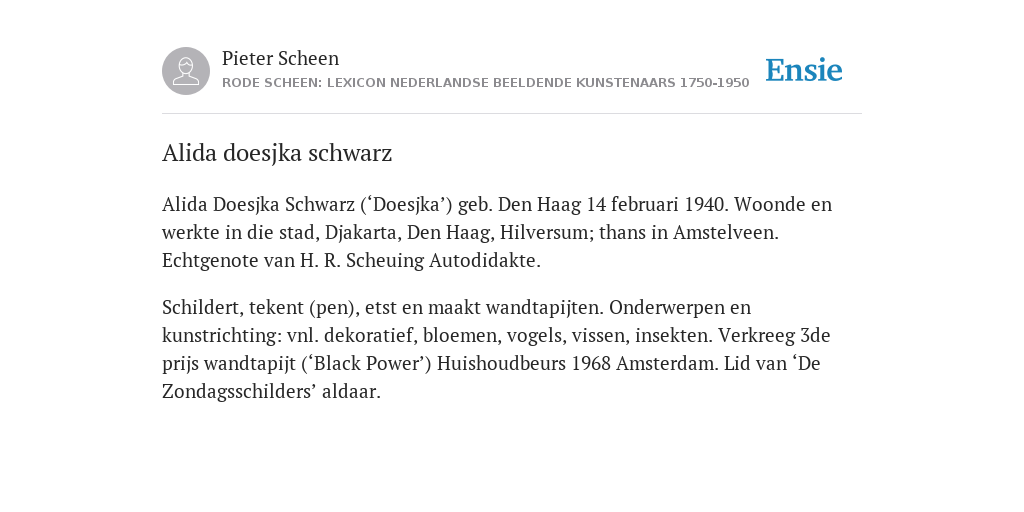 Pieter Scheen
RODE SCHEEN: LEXICON NEDERLANDSE BEELDENDE KUNSTENAARS 1750-1950

Ensie

Alida doesjka schwarz

Alida Doesjka Schwarz (‘Doesjka’) geb. Den Haag 14 februari 1940. Woonde en werkte in die stad, Djakarta, Den Haag, Hilversum; thans in Amstelveen. Echtgenote van H. R. Scheuing Autodidakte.

Schildert, tekent (pen), etst en maakt wandtapijten. Onderwerpen en kunstrichting: vnl. dekoratief, bloemen, vogels, vissen, insekten. Verkreeg 3de prijs wandtapijt (‘Black Power’) Huishoudbeurs 1968 Amsterdam. Lid van ‘De Zondagsschilders’ aldaar.